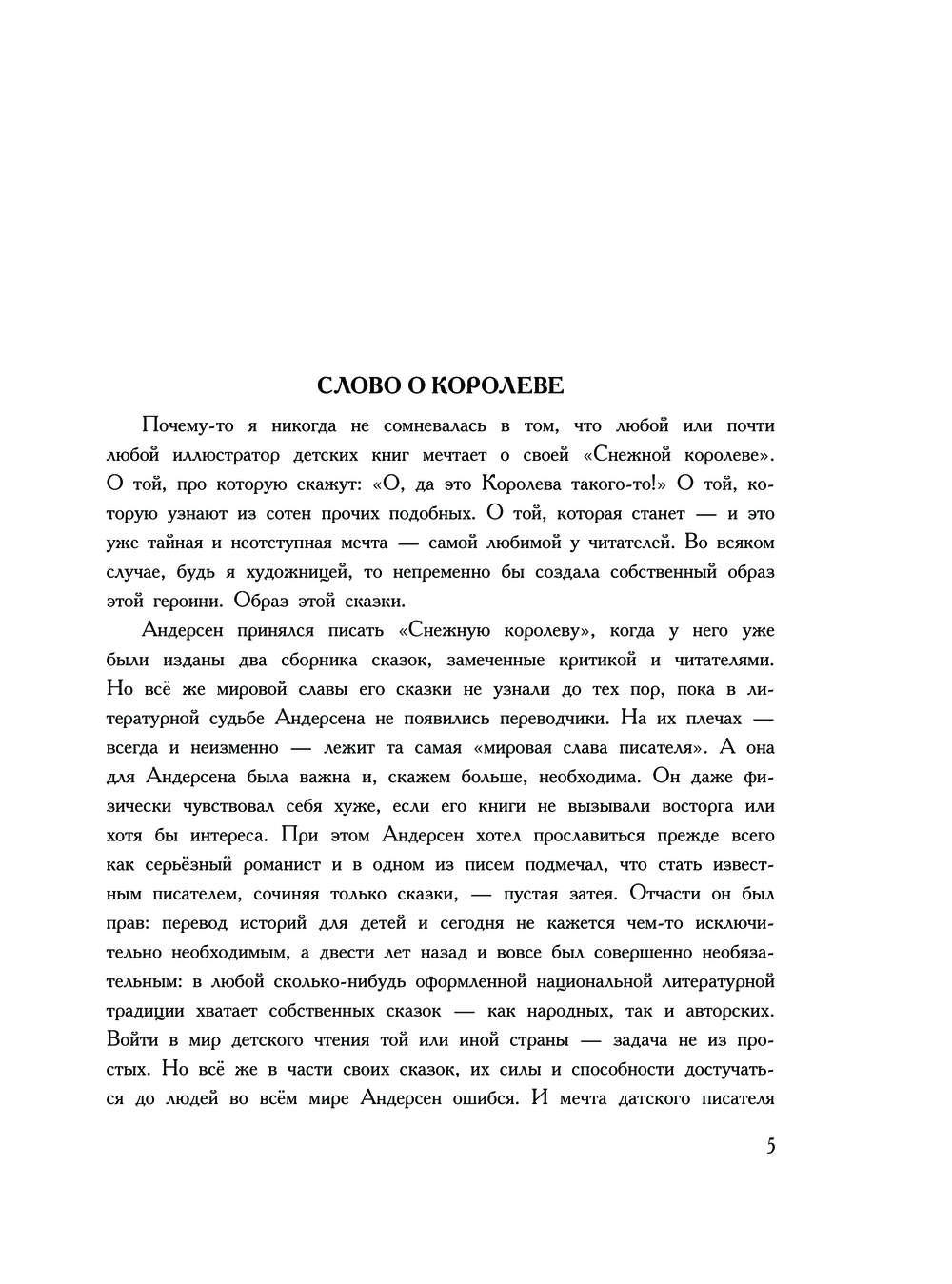 СЛОВО О КОРОЛЕВЕ

Почему-то я никогда не сомневалась в том, что любой или почти любой иллюстратор детских книг мечтает о своей «Снежной королеве». О той, про которую скажут: «О, да это Королева такого-то!» О той, которую узнают из сотен прочих подобных. О той, которая станет — и это уже тайная и неотступная мечта — самой любимой у читателей. Во всяком случае, будь я художницей, то непременно бы создала собственный образ этой героини. Образ этой сказки.

Андерсен принялся писать «Снежную королеву», когда у него уже были изданы два сборника сказок, замеченные критикой и читателями. Но всё же мировой славы его сказки не узнали до тех пор, пока в литературной судьбе Андерсена не появились переводчики. На их плечах — всегда и неизменно — лежит та самая «мировая слава писателя». А она для Андерсена была важна и, скажем больше, необходима. Он даже физически чувствовал себя хуже, если его книги не вызывали восторга или хотя бы интереса. При этом Андерсен хотел прославиться прежде всего как серьёзный романист и в одном из писем подмечал, что стать известным писателем, сочиняя только сказки, — пустая затея. Отчасти он был прав: перевод историй для детей и сегодня не кажется чем-то исключительно необходимым, а двести лет назад и вовсе был совершенно необязательным: в любой сколько-нибудь оформленной национальной литературной традиции хватает собственных сказок — как народных, так и авторских. Войти в мир детского чтения той или иной страны — задача не из простых. Но всё же в части своих сказок, их силы и способности достучаться до людей во всём мире Андерсен ошибся. И мечта датского писателя

5